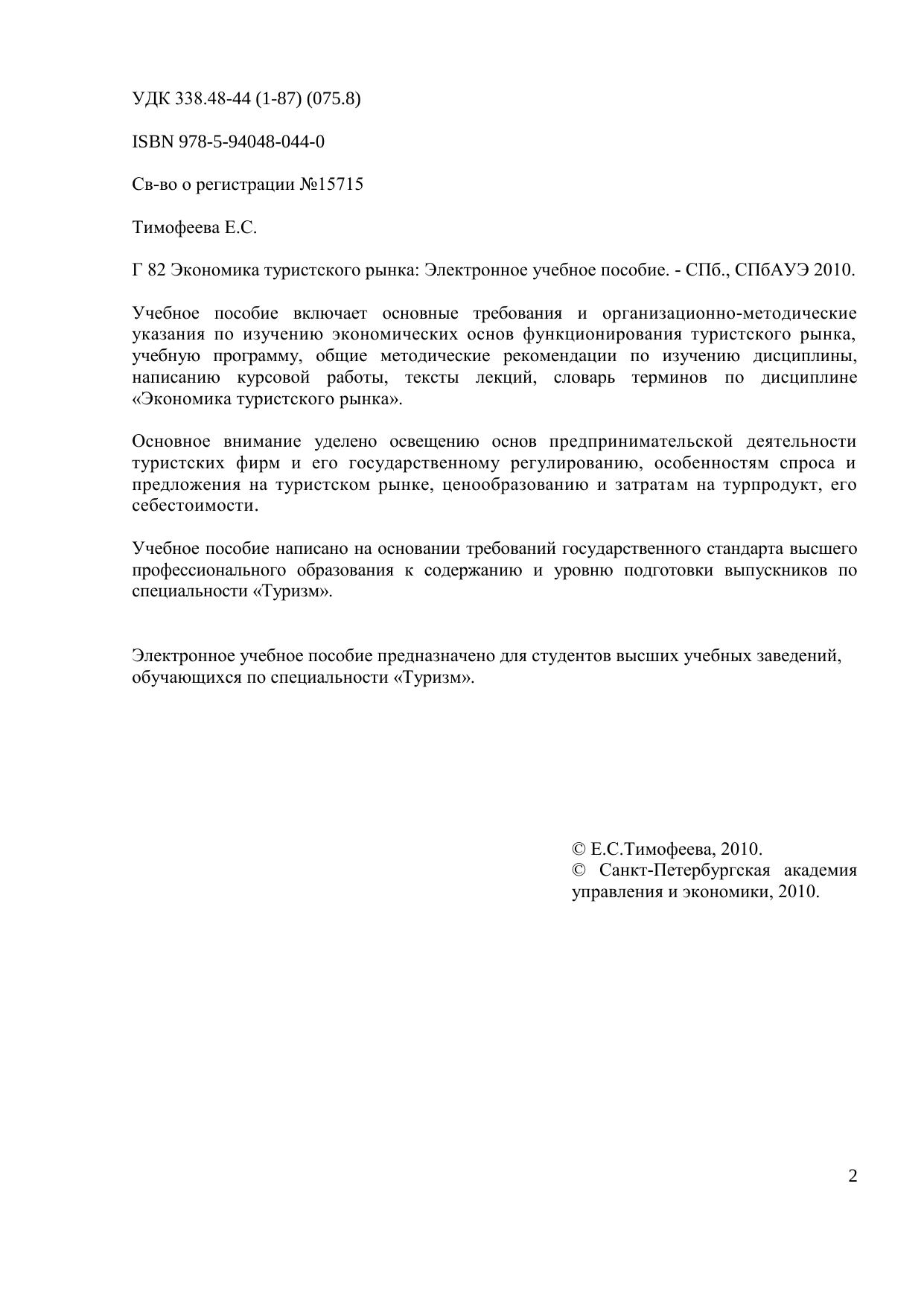 УДК 338.48-44 (1-87) (075.8)

ISBN 978-5-94048-044-0

Св-во о регистрации №15715

Тимофеева Е.С.

Г 82 Экономика туристского рынка: Электронное учебное пособие. - СПб., СПбАУЭ 2010.

Учебное пособие включает основные требования и организационно-методические указания по изучению экономических основ функционирования туристского рынка, учебную программу, общие методические рекомендации по изучению дисциплины, написанию курсовой работы, тексты лекций, словарь терминов по дисциплине «Экономика туристского рынка».

Основное внимание уделено освещению основ предпринимательской деятельности туристских фирм и его государственному регулированию, особенностям спроса и предложения на туристском рынке, ценообразованию и затратам на турпродукт, его себестоимости.

Учебное пособие написано на основании требований государственного стандарта высшего профессионального образования к содержанию и уровню подготовки выпускников по специальности «Туризм».

Электронное учебное пособие предназначено для студентов высших учебных заведений, обучающихся по специальности «Туризм».

© Е.С.Тимофеева, 2010.
© Санкт-Петербургская академия управления и экономики, 2010.

2